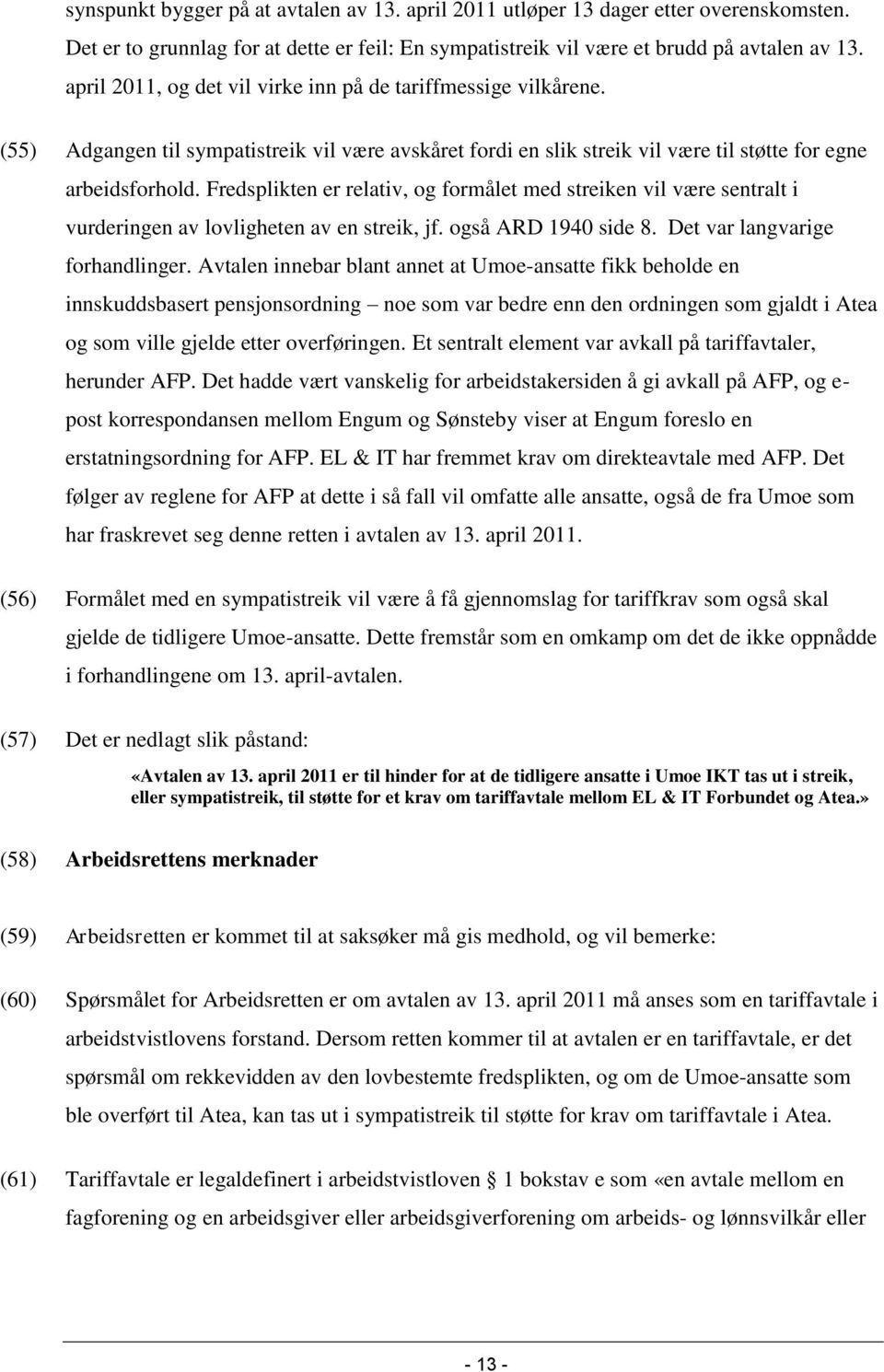 synspunkt bygger på at avtalen av 13. april 2011 utløper 13 dager etter overenskomsten. Det er to grunnlag for at dette er feil: En sympatistreik vil være et brudd på avtalen av 13. april 2011, og det vil virke inn på de tariffmessige vilkårene.

(55) Adgangen til sympatistreik vil være avskåret fordi en slik streik vil være til støtte for egne arbeidsforhold. Fredsplikten er relativ, og formålet med streiken vil være sentralt i vurderingen av lovligheten av en streik, jf. også ARD 1940 side 8. Det var langvarige forhandlinger. Avtalen innebar blant annet at Umoe-ansatte fikk beholde en innskuddsbasert pensjonsordning – noe som var bedre enn den ordningen som gjaldt i Atea og som ville gjelde etter overføringen. Et sentralt element var avkall på tariffavtaler, herunder AFP. Det hadde vært vanskelig for arbeidstakersiden å gi avkall på AFP, og e-post korrespondansen mellom Engum og Sønsteby viser at Engum foreslo en erstatningsordning for AFP. EL & IT har fremmet krav om direkteavtale med AFP. Det følger av reglene for AFP at dette i så fall vil omfatte alle ansatte, også de fra Umoe som har fraskrevet seg denne retten i avtalen av 13. april 2011.

(56) Formålet med en sympatistreik vil være å få gjennomslag for tariffkrav som også skal gjelde de tidligere Umoe-ansatte. Dette fremstår som en omkamp om det de ikke oppnådde i forhandlingene om 13. april-avtalen.

(57) Det er nedlagt slik påstand:

«Avtalen av 13. april 2011 er til hinder for at de tidligere ansatte i Umoe IKT tas ut i streik, eller sympatistreik, til støtte for et krav om tariffavtale mellom EL & IT Forbundet og Atea.»

(58) Arbeidsrettens merknader

(59) Arbeidsretten er kommet til at saksøker må gis medhold, og vil bemerke:

(60) Spørsmålet for Arbeidsretten er om avtalen av 13. april 2011 må anses som en tariffavtale i arbeidstvistlovens forstand. Dersom retten kommer til at avtalen er en tariffavtale, er det spørsmål om rekkevidden av den lovbestemte fredsplikten, og om de Umoe-ansatte som ble overført til Atea, kan tas ut i sympatistreik til støtte for krav om tariffavtale i Atea.

(61) Tariffavtale er legaldefinert i arbeidstvistloven § 1 bokstav e som «en avtale mellom en fagforening og en arbeidsgiver eller arbeidsgiverforening om arbeids- og lønnsvilkår eller

- 13 -